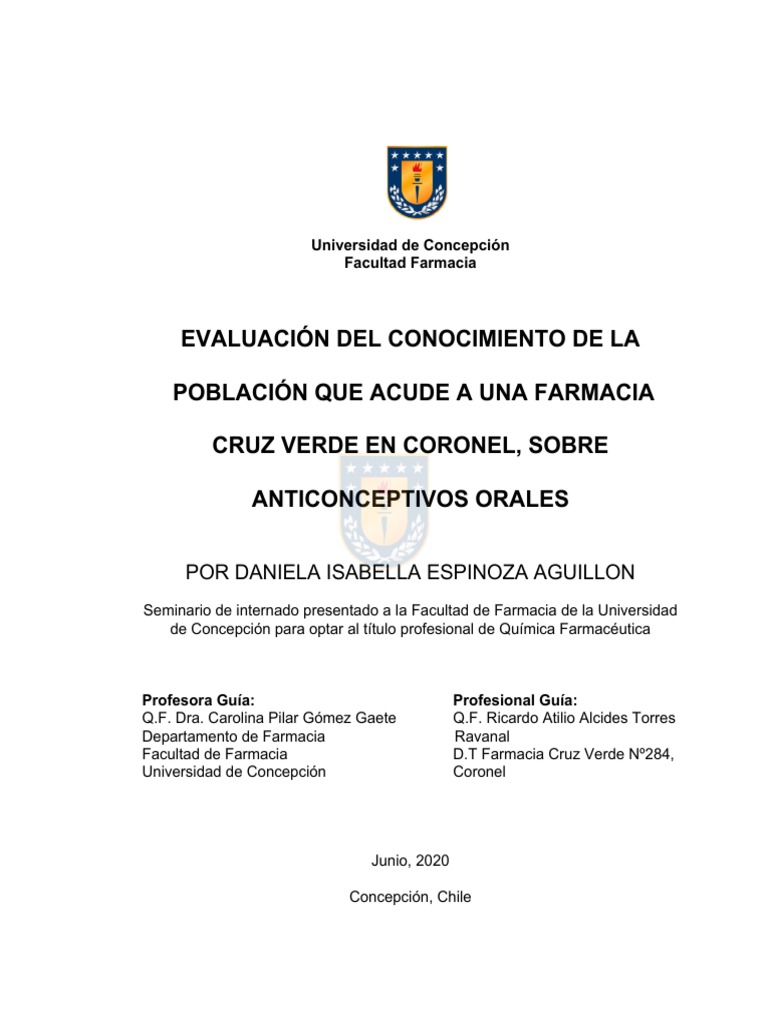 Universidad de Concepción
Facultad Farmacia

EVALUACIÓN DEL CONOCIMIENTO DE LA POBLACIÓN QUE ACUDE A UNA FARMACIA CRUZ VERDE EN CORONEL, SOBRE ANTICONCEPTIVOS ORALES

POR DANIELA ISABELLA ESPINOZA AGUILLON

Seminario de internado presentado a la Facultad de Farmacia de la Universidad de Concepción para optar al título profesional de Química Farmacéutica

Profesora Guía:
Q.F. Dra. Carolina Pilar Gómez Gaete
Departamento de Farmacia
Facultad de Farmacia
Universidad de Concepción

Profesional Guía:
Q.F. Ricardo Atilio Alcides Torres Ravanal
D.T Farmacia Cruz Verde Nº284, Coronel

Junio, 2020

Concepción, Chile